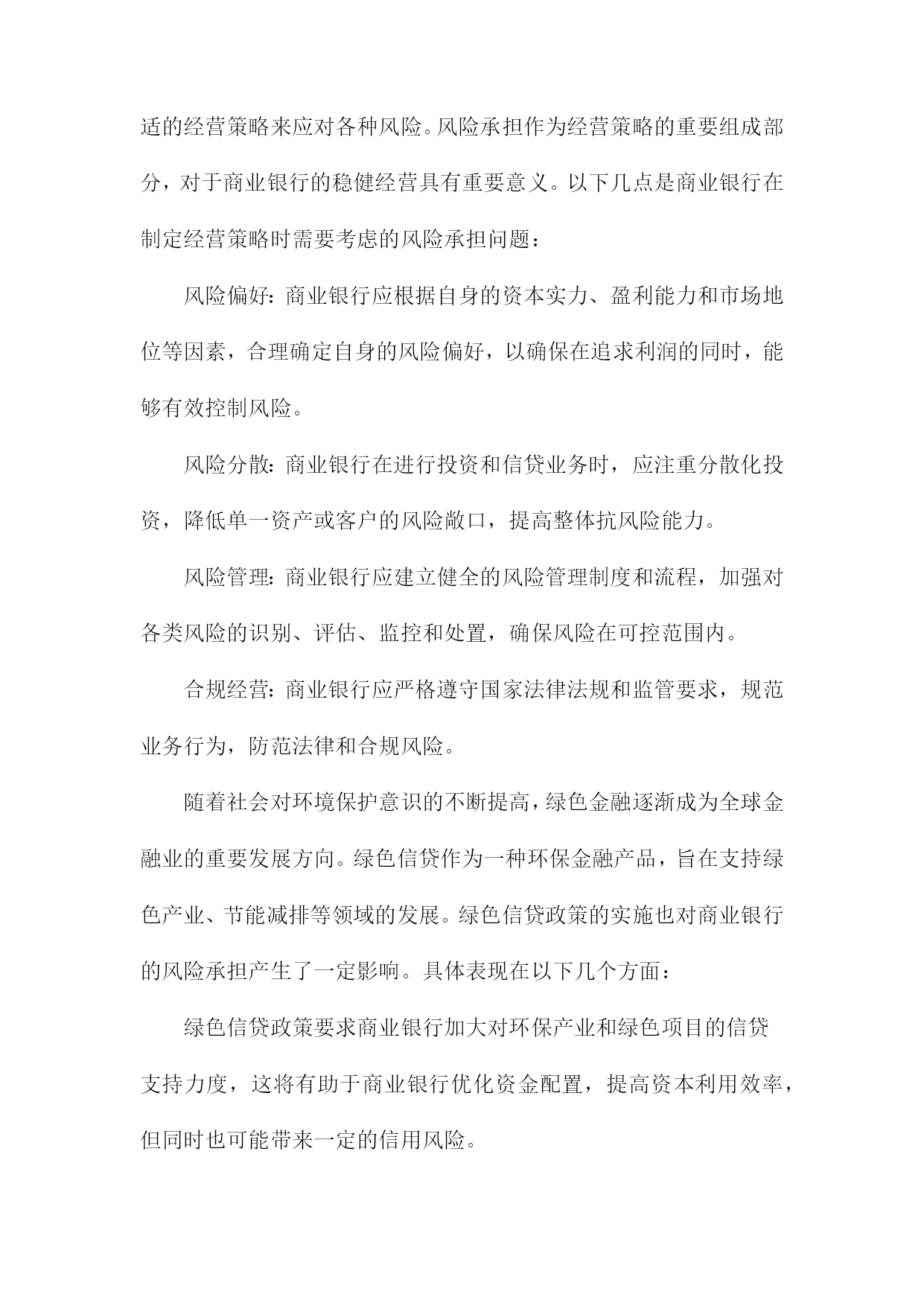 适的经营策略来应对各种风险。风险承担作为经营策略的重要组成部分，对于商业银行的稳健经营具有重要意义。以下几点是商业银行在制定经营策略时需要考虑的风险承担问题：

风险偏好：商业银行应根据自身的资本实力、盈利能力和市场地位等因素，合理确定自身的风险偏好，以确保在追求利润的同时，能够有效控制风险。

风险分散：商业银行在进行投资和信贷业务时，应注重分散化投资，降低单一资产或客户的风险敞口，提高整体抗风险能力。

风险管理：商业银行应建立健全的风险管理制度和流程，加强对各类风险的识别、评估、监控和处置，确保风险在可控范围内。

合规经营：商业银行应严格遵守国家法律法规和监管要求，规范业务行为，防范法律和合规风险。

随着社会对环境保护意识的不断提高，绿色金融逐渐成为全球金融业的重要发展方向。绿色信贷作为一种环保金融产品，旨在支持绿色产业、节能减排等领域的发展。绿色信贷政策的实施也对商业银行的风险承担产生了一定影响。具体表现在以下几个方面：

绿色信贷政策要求商业银行加大对环保产业和绿色项目的信贷支持力度，这将有助于商业银行优化资金配置，提高资本利用效率，但同时也可能带来一定的信用风险。